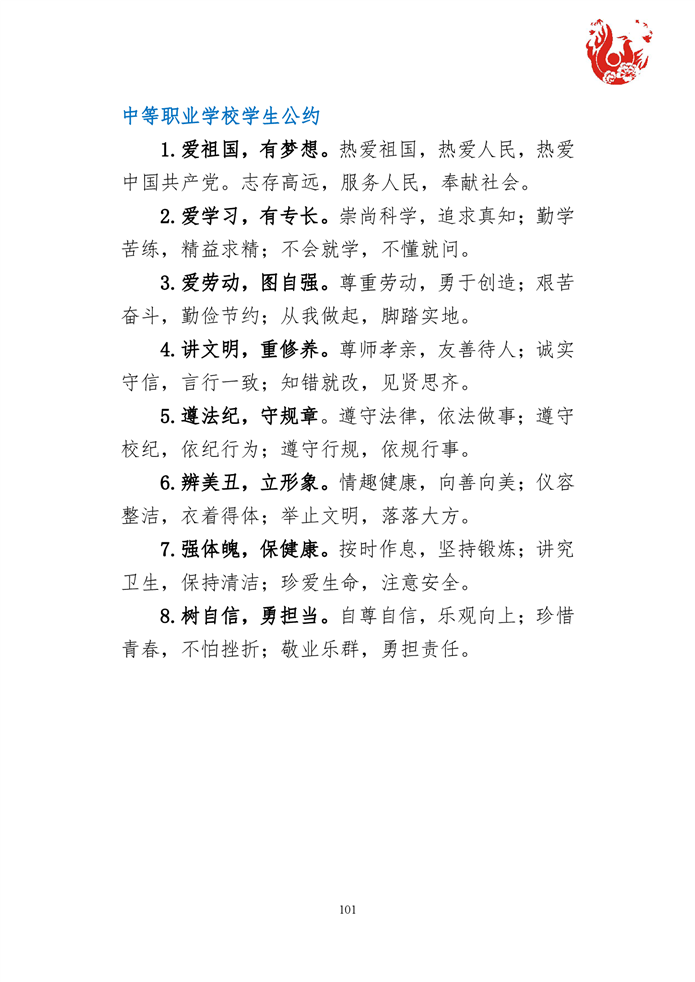 中等职业学校学生公约

1.爱祖国，有梦想。热爱祖国，热爱人民，热爱中国共产党。志存高远，服务人民，奉献社会。

2.爱学习，有专长。崇尚科学，追求真知；勤学苦练，精益求精；不会就学，不懂就问。

3.爱劳动，图自强。尊重劳动，勇于创造；艰苦奋斗，勤俭节约；从我做起，脚踏实地。

4.讲文明，重修养。尊师孝亲，友善待人；诚实守信，言行一致；知错就改，见贤思齐。

5.遵法纪，守规章。遵守法律，依法做事；遵守校纪，依纪行为；遵守行规，依规行事。

6.辨美丑，立形象。情趣健康，向善向美；仪容整洁，衣着得体；举止文明，落落大方。

7.强体魄，保健康。按时作息，坚持锻炼；讲究卫生，保持清洁；珍爱生命，注意安全。

8.树自信，勇担当。自尊自信，乐观向上；珍惜青春，不怕挫折；敬业乐群，勇担责任。

101